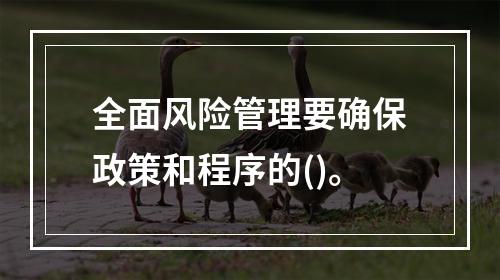 全面风险管理要确保政策和程序的()。